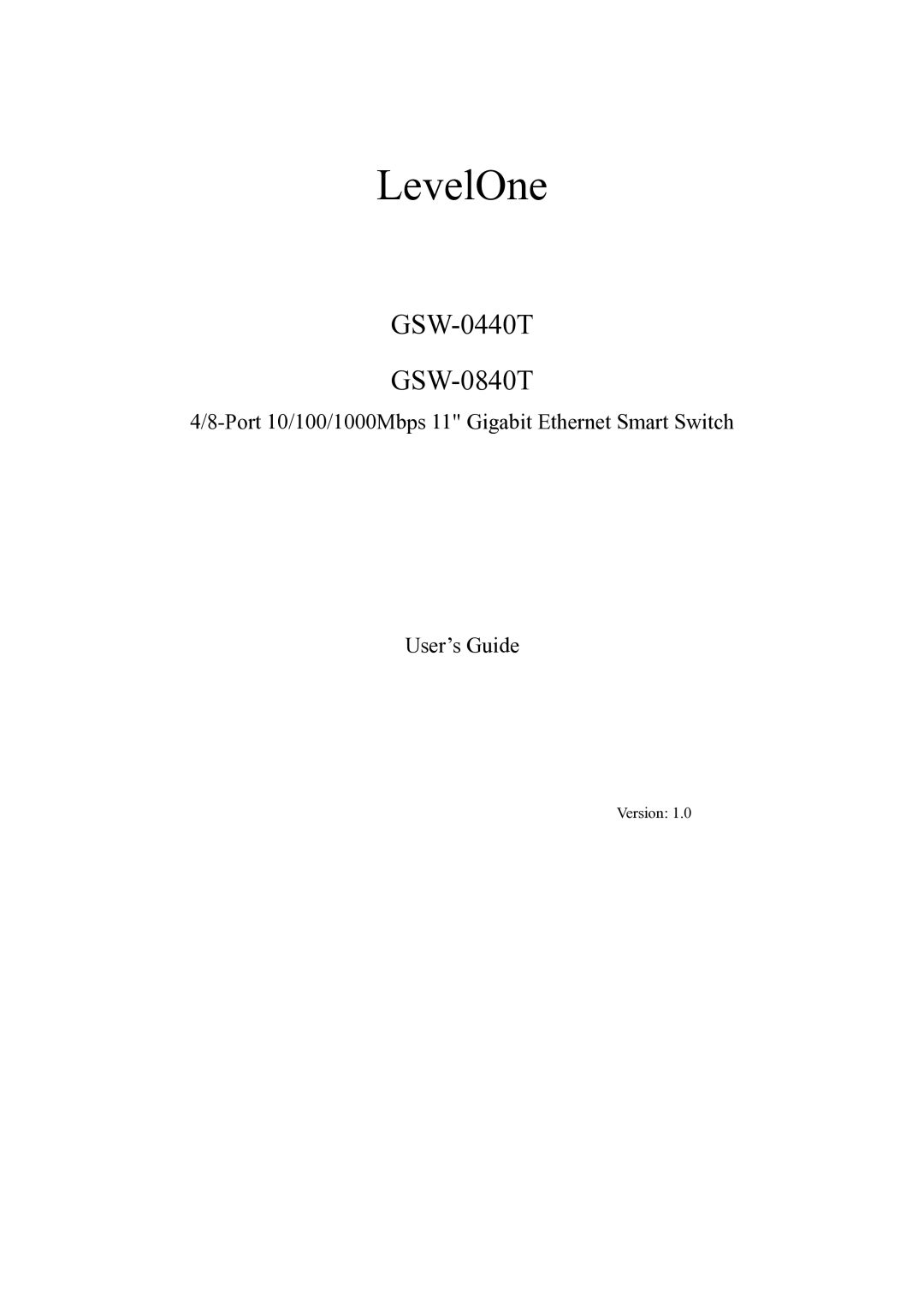 LevelOne

GSW-0440T

GSW-0840T

4/8-Port 10/100/1000Mbps 11" Gigabit Ethernet Smart Switch

User’s Guide

Version: 1.0